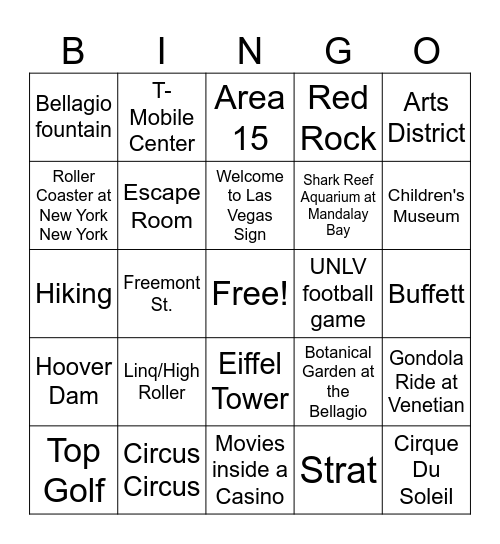 | B | I | N | G | O |
|---|---|---|---|---|
| Bellagio fountain | T-Mobile Center | Area 15 | Red Rock | Arts District |
| Roller Coaster at New York New York | Escape Room | Welcome to Las Vegas Sign | Shark Reef Aquarium at Mandalay Bay | Children's Museum |
| Hiking | Freemont St. | Free! | UNLV football game | Buffett |
| Hoover Dam | Linq/High Roller | Eiffel Tower | Botanical Garden at the Bellagio | Gondola Ride at Venetian |
| Top Golf | Circus Circus | Movies inside a Casino | Strat | Cirque Du Soleil |